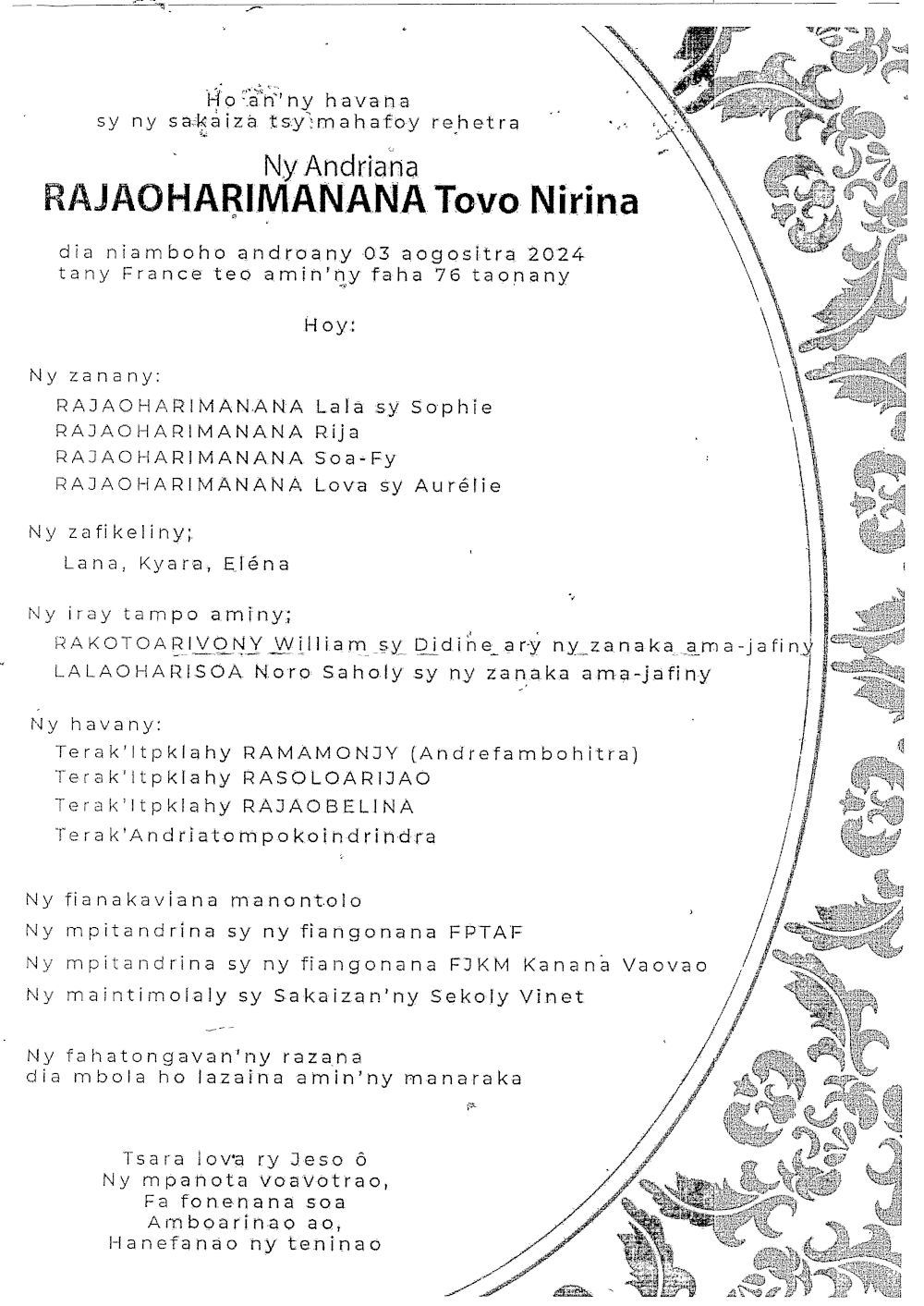 Ho an'ny havana
sy ny sakaiza tsy mahafoy rehetra

Ny Andriana
RAJAOHARIMANANA Tovo Nirina

dia niamboho androany 03 aogositra 2024
tany France teo amin'ny faha 76 taonany

Hoy:

Ny zanany:
RAJAOHARIMANANA Lala sy Sophie
RAJAOHARIMANANA Rija
RAJAOHARIMANANA Soa-Fy
RAJAOHARIMANANA Lova sy Aurélie

Ny zafikeliny;
Lana, Kyara, Eléna

Ny iray tampo aminy;
RAKOTOARIVONY William sy Didine ary ny zanaka ama-jafiny
LALAOHARISOA Noro Saholy sy ny zanaka ama-jafiny

Ny havany:
Terak'Itpklahy RAMAMONJY (Andrefambohitra)
Terak'Itpklahy RASOLOARIJAO
Terak'Itpklahy RAJAOBELINA
Terak'Andriatompokoindrindra

Ny fianakaviana manontolo
Ny mpitandrina sy ny fiangonana FPTAF
Ny mpitandrina sy ny fiangonana FJKM Kanana Vaovao
Ny maintimolaly sy Sakaizan'ny Sekoly Vinet

Ny fahatongavan'ny razana
dia mbola ho lazaina amin'ny manaraka

Tsara lova ry Jeso ô
Ny mpanota voavotrao,
Fa fonenana soa
Amboarinao ao,
Hanefanao ny teninao